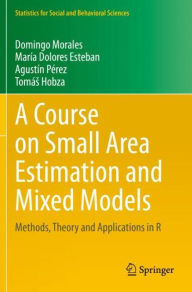 Statistics for Social and Behavioral Sciences

Domingo Morales
María Dolores Esteban
Agustín Pérez
Tomáš Hobza

A Course on Small Area Estimation and Mixed Models

Methods, Theory and Applications in R

Springer